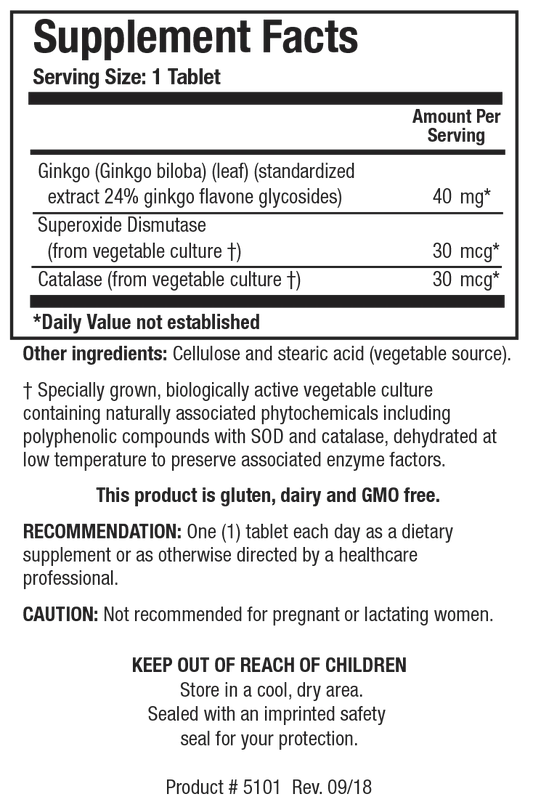 Supplement Facts
Serving Size: 1 Tablet

| | Amount Per Serving |
|---|---|
| Ginkgo (Ginkgo biloba) (leaf) (standardized extract 24% ginkgo flavone glycosides) | 40 mg* |
| Superoxide Dismutase (from vegetable culture †) | 30 mcg* |
| Catalase (from vegetable culture †) | 30 mcg* |

*Daily Value not established

Other ingredients: Cellulose and stearic acid (vegetable source).

† Specially grown, biologically active vegetable culture containing naturally associated phytochemicals including polyphenolic compounds with SOD and catalase, dehydrated at low temperature to preserve associated enzyme factors.

This product is gluten, dairy and GMO free.

RECOMMENDATION: One (1) tablet each day as a dietary supplement or as otherwise directed by a healthcare professional.

CAUTION: Not recommended for pregnant or lactating women.

KEEP OUT OF REACH OF CHILDREN
Store in a cool, dry area.
Sealed with an imprinted safety seal for your protection.

Product # 5101 Rev. 09/18